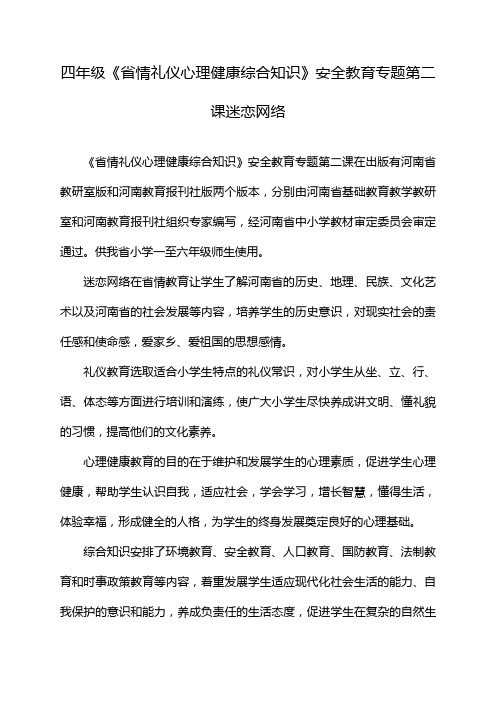 四年级《省情礼仪心理健康综合知识》安全教育专题第二课迷恋网络

《省情礼仪心理健康综合知识》安全教育专题第二课在出版有河南省教研室版和河南教育报刊社版两个版本，分别由河南省基础教育教学教研室和河南教育报刊社组织专家编写，经河南省中小学教材审定委员会审定通过。供我省小学一至六年级师生使用。

迷恋网络在省情教育让学生了解河南省的历史、地理、民族、文化艺术以及河南省的社会发展等内容，培养学生的历史意识，对现实社会的责任感和使命感，爱家乡、爱祖国的思想感情。

礼仪教育选取适合小学生特点的礼仪常识，对小学生从坐、立、行、语、体态等方面进行培训和演练，使广大小学生尽快养成讲文明、懂礼貌的习惯，提高他们的文化素养。

心理健康教育的目的在于维护和发展学生的心理素质，促进学生心理健康，帮助学生认识自我，适应社会，学会学习，增长智慧，懂得生活，体验幸福，形成健全的人格，为学生的终身发展奠定良好的心理基础。

综合知识安排了环境教育、安全教育、人口教育、国防教育、法制教育和时事政策教育等内容，着重发展学生适应现代化社会生活的能力、自我保护的意识和能力，养成负责任的生活态度，促进学生在复杂的自然生